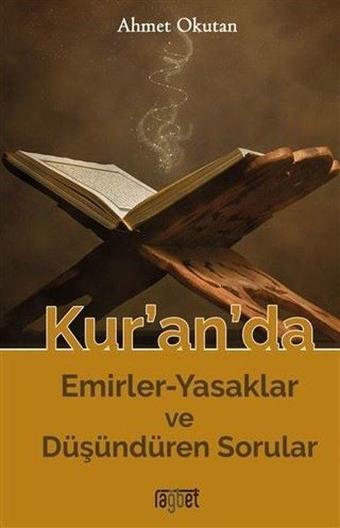 Ahmet Okutan

Kur'an'da

Emirler-Yasaklar
ve
Düşündüren Sorular

rağbet